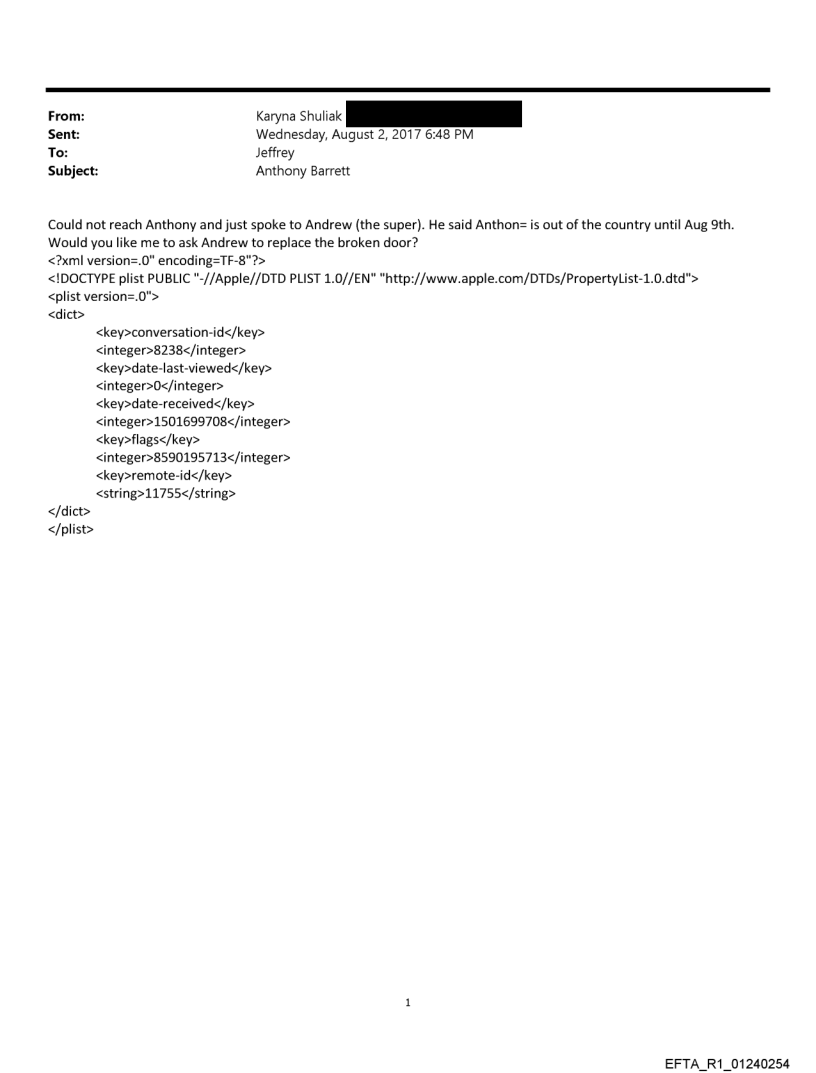 From: Karyna Shuliak
Sent: Wednesday, August 2, 2017 6:48 PM
To: Jeffrey
Subject: Anthony Barrett

Could not reach Anthony and just spoke to Andrew (the super). He said Anthon= is out of the country until Aug 9th. Would you like me to ask Andrew to replace the broken door?
<?xml version=.0" encoding=TF-8"?>
<!DOCTYPE plist PUBLIC "-//Apple//DTD PLIST 1.0//EN" "http://www.apple.com/DTDs/PropertyList-1.0.dtd">
<plist version=.0">
<dict>
<key>conversation-id</key>
<integer>8238</integer>
<key>date-last-viewed</key>
<integer>0</integer>
<key>date-received</key>
<integer>1501699708</integer>
<key>flags</key>
<integer>8590195713</integer>
<key>remote-id</key>
<string>11755</string>
</dict>
</plist>

1

EFTA_R1_01240254